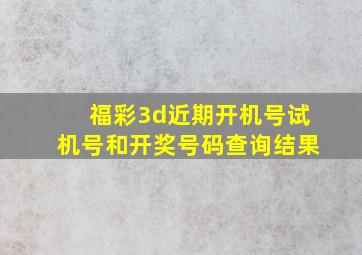 福彩3d近期开机号试机号和开奖号码查询结果